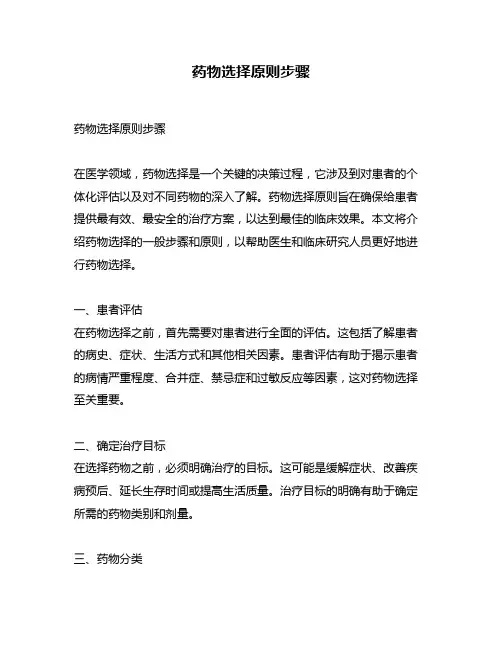 药物选择原则步骤

药物选择原则步骤

在医学领域，药物选择是一个关键的决策过程，它涉及到对患者的个体化评估以及对不同药物的深入了解。药物选择原则旨在确保给患者提供最有效、最安全的治疗方案，以达到最佳的临床效果。本文将介绍药物选择的一般步骤和原则，以帮助医生和临床研究人员更好地进行药物选择。

一、患者评估
在药物选择之前，首先需要对患者进行全面的评估。这包括了解患者的病史、症状、生活方式和其他相关因素。患者评估有助于揭示患者的病情严重程度、合并症、禁忌症和过敏反应等因素，这对药物选择至关重要。

二、确定治疗目标
在选择药物之前，必须明确治疗的目标。这可能是缓解症状、改善疾病预后、延长生存时间或提高生活质量。治疗目标的明确有助于确定所需的药物类别和剂量。

三、药物分类